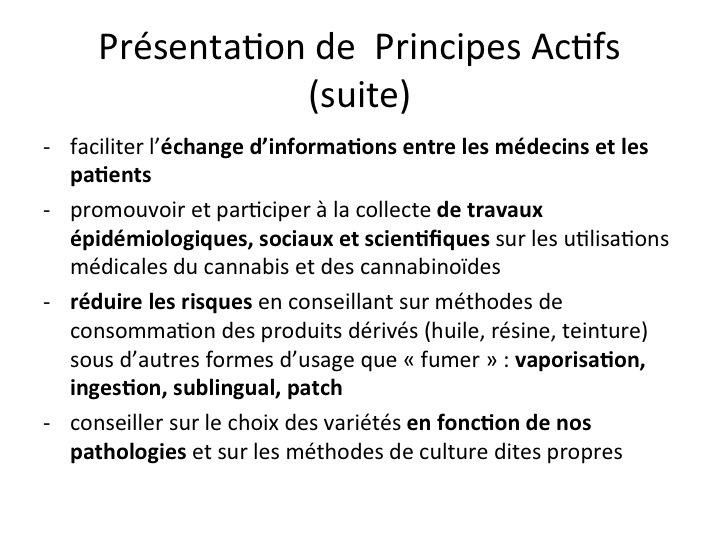 Présentation de Principes Actifs (suite)

- faciliter l'échange d'informations entre les médecins et les patients
- promouvoir et participer à la collecte de travaux épidémiologiques, sociaux et scientifiques sur les utilisations médicales du cannabis et des cannabinoïdes
- réduire les risques en conseillant sur méthodes de consommation des produits dérivés (huile, résine, teinture) sous d'autres formes d'usage que « fumer » : vaporisation, ingestion, sublingual, patch
- conseiller sur le choix des variétés en fonction de nos pathologies et sur les méthodes de culture dites propres